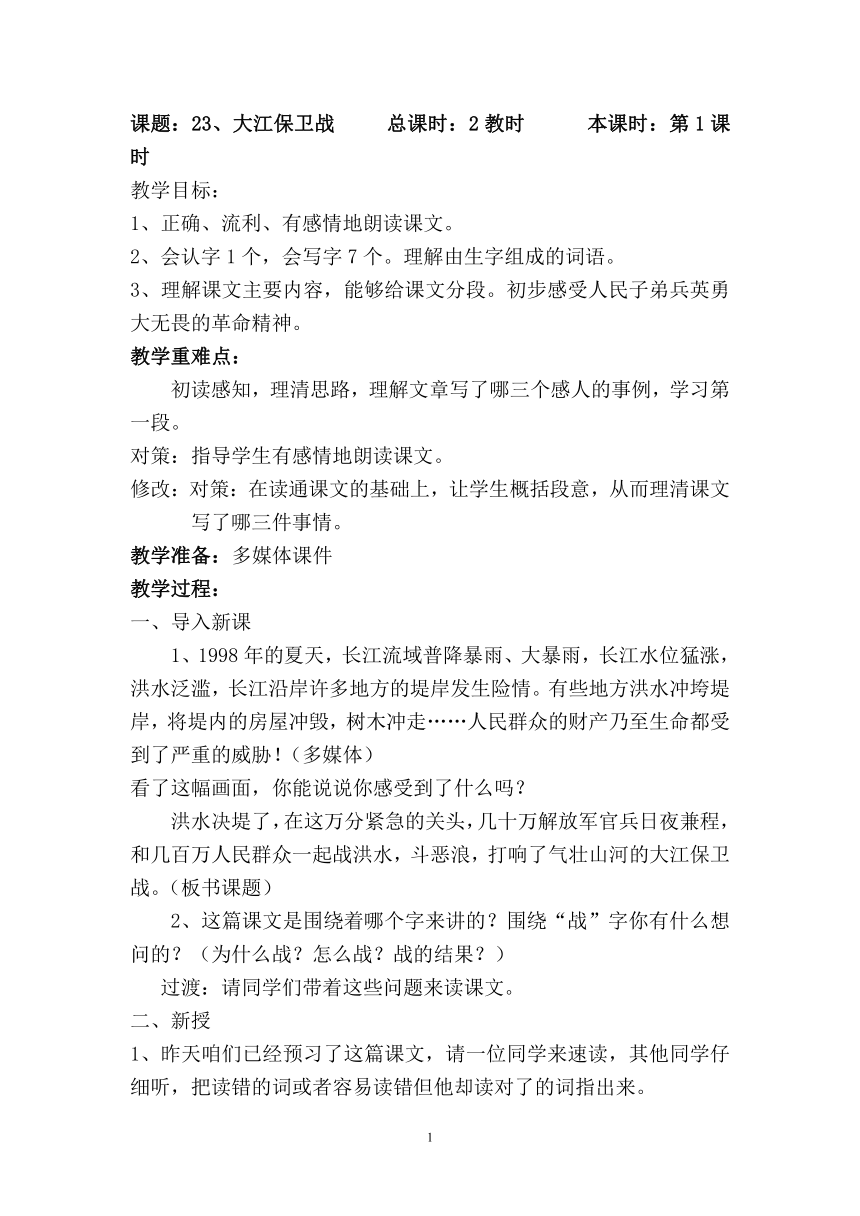 课题：23、大江保卫战　　总课时：2 教时　　本课时：第 1 课时

教学目标：

1、正确、流利、有感情地朗读课文。

2、会认字 1 个，会写字 7 个。理解由生字组成的词语。

3、理解课文主要内容，能够给课文分段。初步感受人民子弟兵英勇大无畏的革命精神。

教学重难点：

初读感知，理清思路，理解文章写了哪三个感人的事例，学习第一段。

对策：指导学生有感情地朗读课文。

修改：对策：在读通课文的基础上，让学生概括段意，从而理清课文写了哪三件事情。

教学准备：多媒体课件

教学过程：

一、导入新课

1、1998 年的夏天，长江流域普降暴雨、大暴雨，长江水位猛涨，洪水泛滥，长江沿岸许多地方的堤岸发生险情。有些地方洪水冲垮堤岸，将堤内的房屋冲毁，树木冲走……人民群众的财产乃至生命都受到了严重的威胁！（多媒体）

看了这幅画面，你能说说你感受到了什么吗？

洪水决堤了，在这万分紧急的关头，几十万解放军官兵日夜兼程，和几百万人民群众一起战洪水，斗恶浪，打响了气壮山河的大江保卫战。（板书课题）

2、这篇课文是围绕着哪个字来讲的？围绕“战”字你有什么想问的？（为什么战？怎么战？战的结果？）

过渡：请同学们带着这些问题来读课文。

二、新授

1、昨天咱们已经预习了这篇课文，请一位同学来速读，其他同学仔细听，把读错的词或者容易读错但他却读对了的词指出来。

1